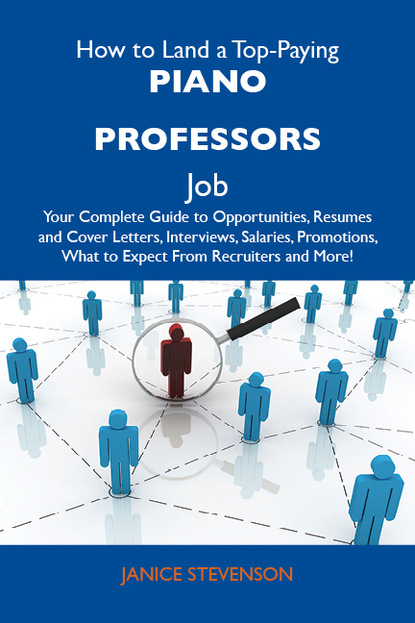 How to Land a Top-Paying
PIANO
PROFESSORS
Job
Your Complete Guide to Opportunities, Resumes and Cover Letters, Interviews, Salaries, Promotions, What to Expect From Recruiters and More!

JANICE STEVENSON